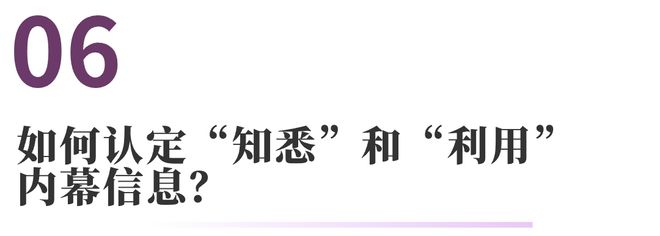 06

如何认定“知悉”和“利用”内幕信息?